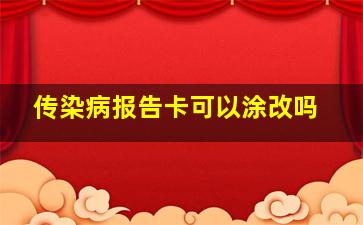 传染病报告卡可以涂改吗